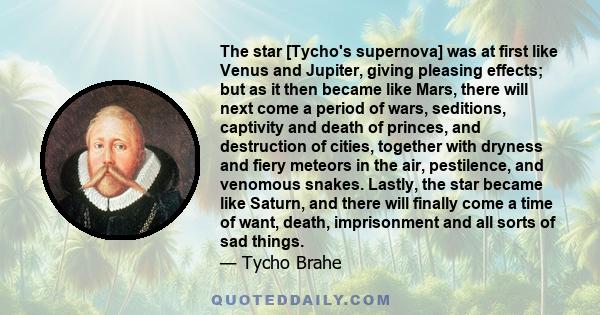 The star [Tycho's supernova] was at first like Venus and Jupiter, giving pleasing effects; but as it then became like Mars, there will next come a period of wars, seditions, captivity and death of princes, and destruction of cities, together with dryness and fiery meteors in the air, pestilence, and venomous snakes. Lastly, the star became like Saturn, and there will finally come a time of want, death, imprisonment and all sorts of sad things.
— Tycho Brahe

QUOTEDDAILY.COM